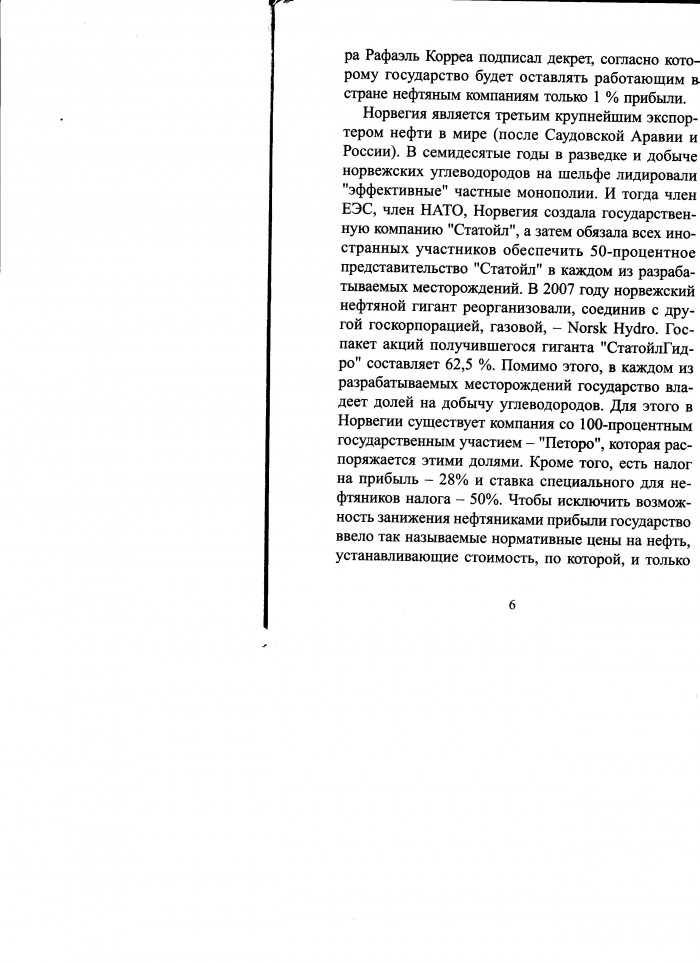 ра Рафаэль Корреа подписал декрет, согласно которому государство будет оставлять работающим в стране нефтяным компаниям только 1 % прибыли.

Норвегия является третьим крупнейшим экспортером нефти в мире (после Саудовской Аравии и России). В семидесятые годы в разведке и добыче норвежских углеводородов на шельфе лидировали "эффективные" частные монополии. И тогда член ЕЭС, член НАТО, Норвегия создала государственную компанию "Статойл", а затем обязала всех иностранных участников обеспечить 50-процентное представительство "Статойл" в каждом из разрабатываемых месторождений. В 2007 году норвежский нефтяной гигант реорганизовали, соединив с другой госкорпорацией, газовой, – Norsk Hydro. Госпакет акций получившегося гиганта "СтатойлГидро" составляет 62,5 %. Помимо этого, в каждом из разрабатываемых месторождений государство владеет долей на добычу углеводородов. Для этого в Норвегии существует компания со 100-процентным государственным участием – "Петоро", которая распоряжается этими долями. Кроме того, есть налог на прибыль – 28% и ставка специального для нефтяников налога – 50%. Чтобы исключить возможность занижения нефтяниками прибыли государство ввело так называемые нормативные цены на нефть, устанавливающие стоимость, по которой, и только

6